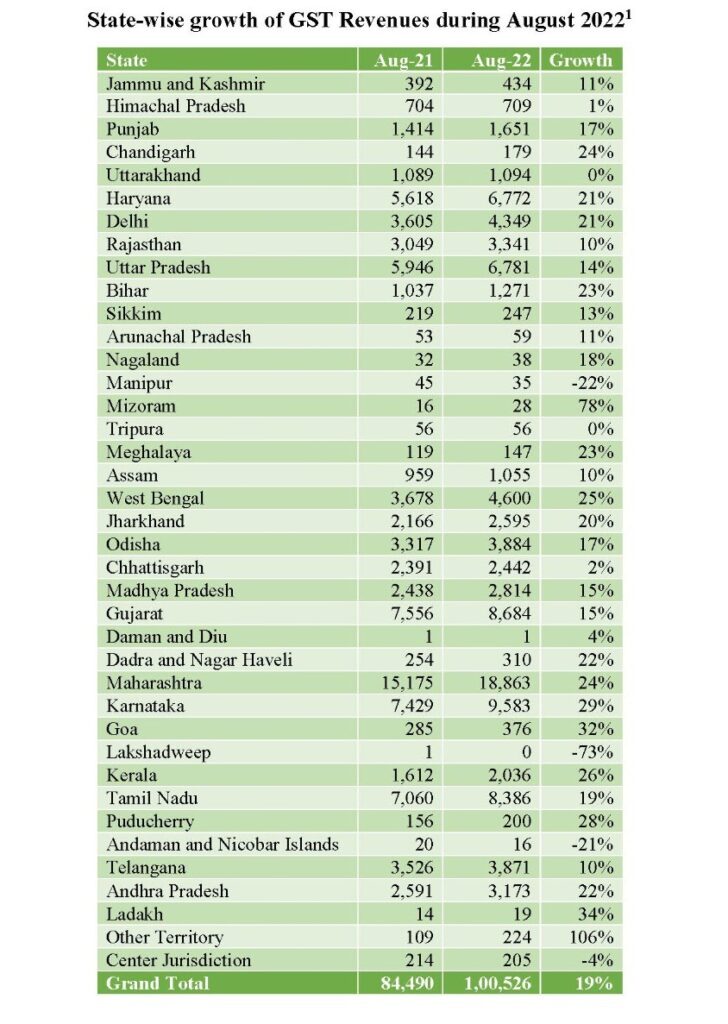 State-wise growth of GST Revenues during August 2022$^1$

| State | Aug-21 | Aug-22 | Growth |
|---|---|---|---|
| Jammu and Kashmir | 392 | 434 | 11% |
| Himachal Pradesh | 704 | 709 | 1% |
| Punjab | 1,414 | 1,651 | 17% |
| Chandigarh | 144 | 179 | 24% |
| Uttarakhand | 1,089 | 1,094 | 0% |
| Haryana | 5,618 | 6,772 | 21% |
| Delhi | 3,605 | 4,349 | 21% |
| Rajasthan | 3,049 | 3,341 | 10% |
| Uttar Pradesh | 5,946 | 6,781 | 14% |
| Bihar | 1,037 | 1,271 | 23% |
| Sikkim | 219 | 247 | 13% |
| Arunachal Pradesh | 53 | 59 | 11% |
| Nagaland | 32 | 38 | 18% |
| Manipur | 45 | 35 | -22% |
| Mizoram | 16 | 28 | 78% |
| Tripura | 56 | 56 | 0% |
| Meghalaya | 119 | 147 | 23% |
| Assam | 959 | 1,055 | 10% |
| West Bengal | 3,678 | 4,600 | 25% |
| Jharkhand | 2,166 | 2,595 | 20% |
| Odisha | 3,317 | 3,884 | 17% |
| Chhattisgarh | 2,391 | 2,442 | 2% |
| Madhya Pradesh | 2,438 | 2,814 | 15% |
| Gujarat | 7,556 | 8,684 | 15% |
| Daman and Diu | 1 | 1 | 4% |
| Dadra and Nagar Haveli | 254 | 310 | 22% |
| Maharashtra | 15,175 | 18,863 | 24% |
| Karnataka | 7,429 | 9,583 | 29% |
| Goa | 285 | 376 | 32% |
| Lakshadweep | 1 | 0 | -73% |
| Kerala | 1,612 | 2,036 | 26% |
| Tamil Nadu | 7,060 | 8,386 | 19% |
| Puducherry | 156 | 200 | 28% |
| Andaman and Nicobar Islands | 20 | 16 | -21% |
| Telangana | 3,526 | 3,871 | 10% |
| Andhra Pradesh | 2,591 | 3,173 | 22% |
| Ladakh | 14 | 19 | 34% |
| Other Territory | 109 | 224 | 106% |
| Center Jurisdiction | 214 | 205 | -4% |
| Grand Total | 84,490 | 1,00,526 | 19% |